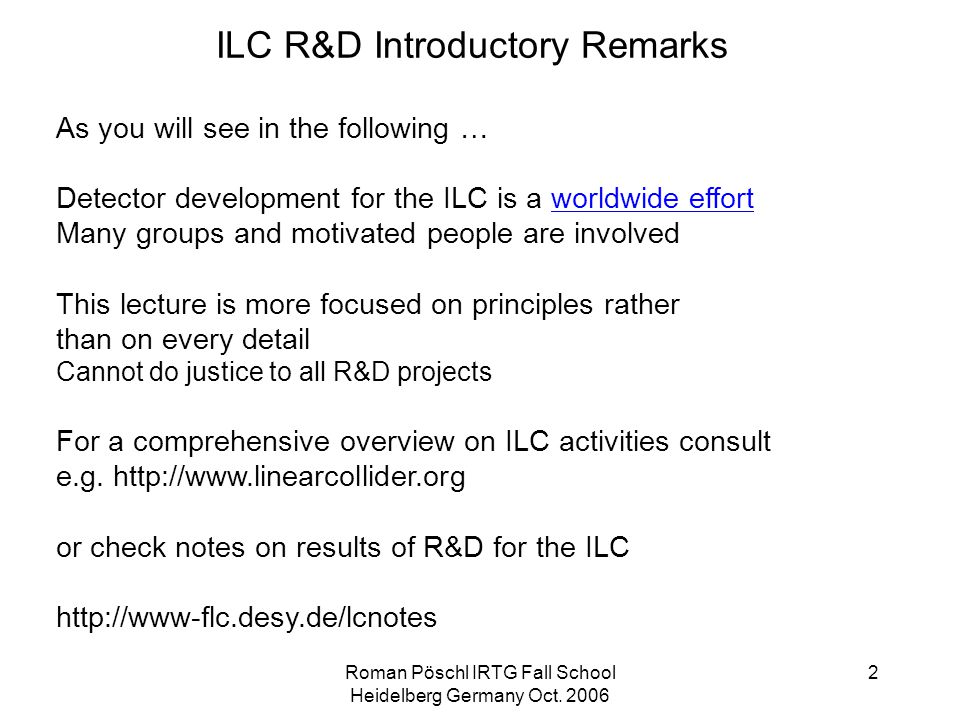 ILC R&D Introductory Remarks

As you will see in the following …

Detector development for the ILC is a worldwide effort
Many groups and motivated people are involved

This lecture is more focused on principles rather than on every detail
Cannot do justice to all R&D projects

For a comprehensive overview on ILC activities consult e.g. http://www.linearcollider.org

or check notes on results of R&D for the ILC

http://www-flc.desy.de/lcnotes

Roman Pöschl IRTG Fall School Heidelberg Germany Oct. 2006

2